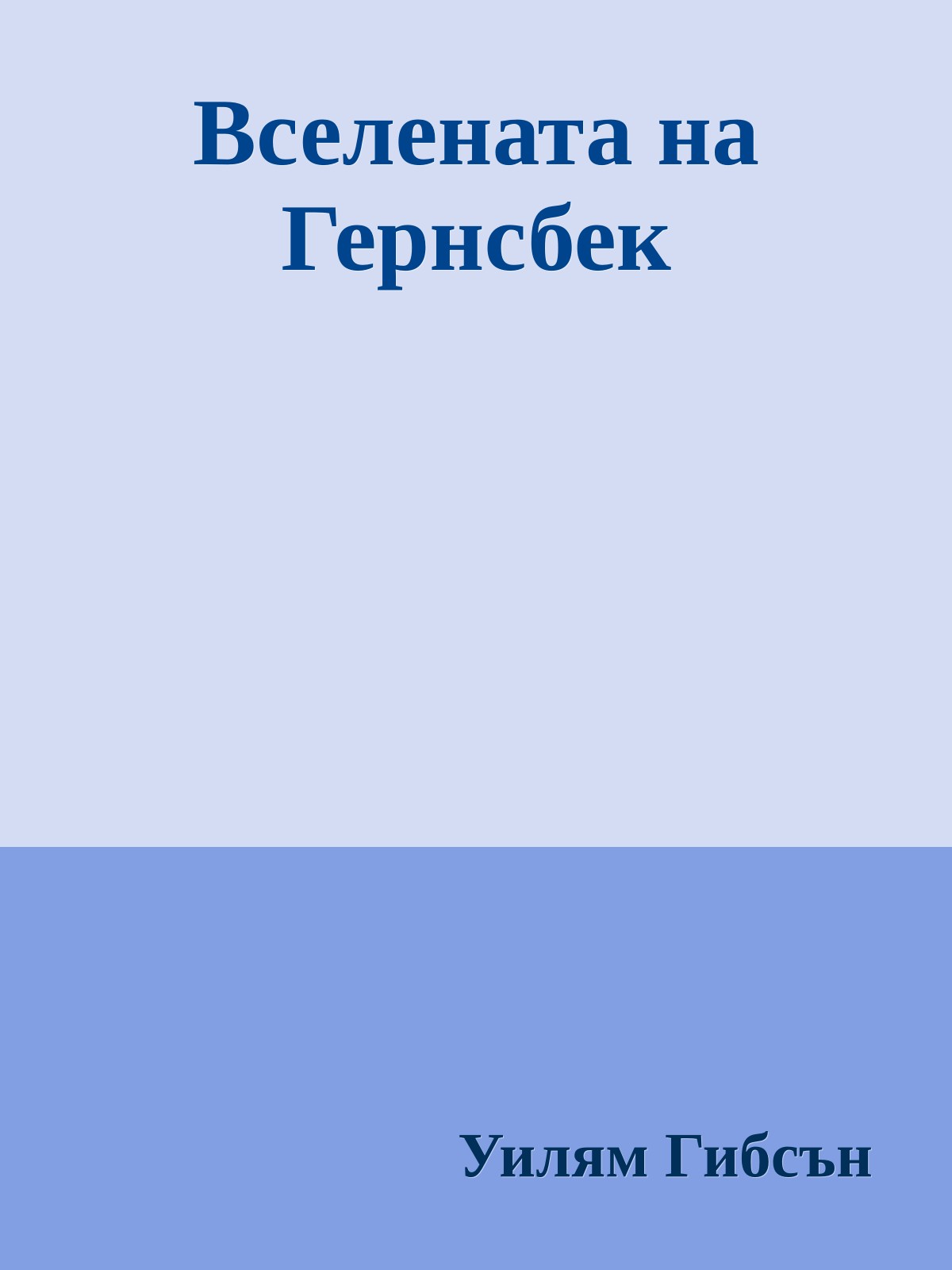 Вселената на Гернсбек

Уилям Гибсън